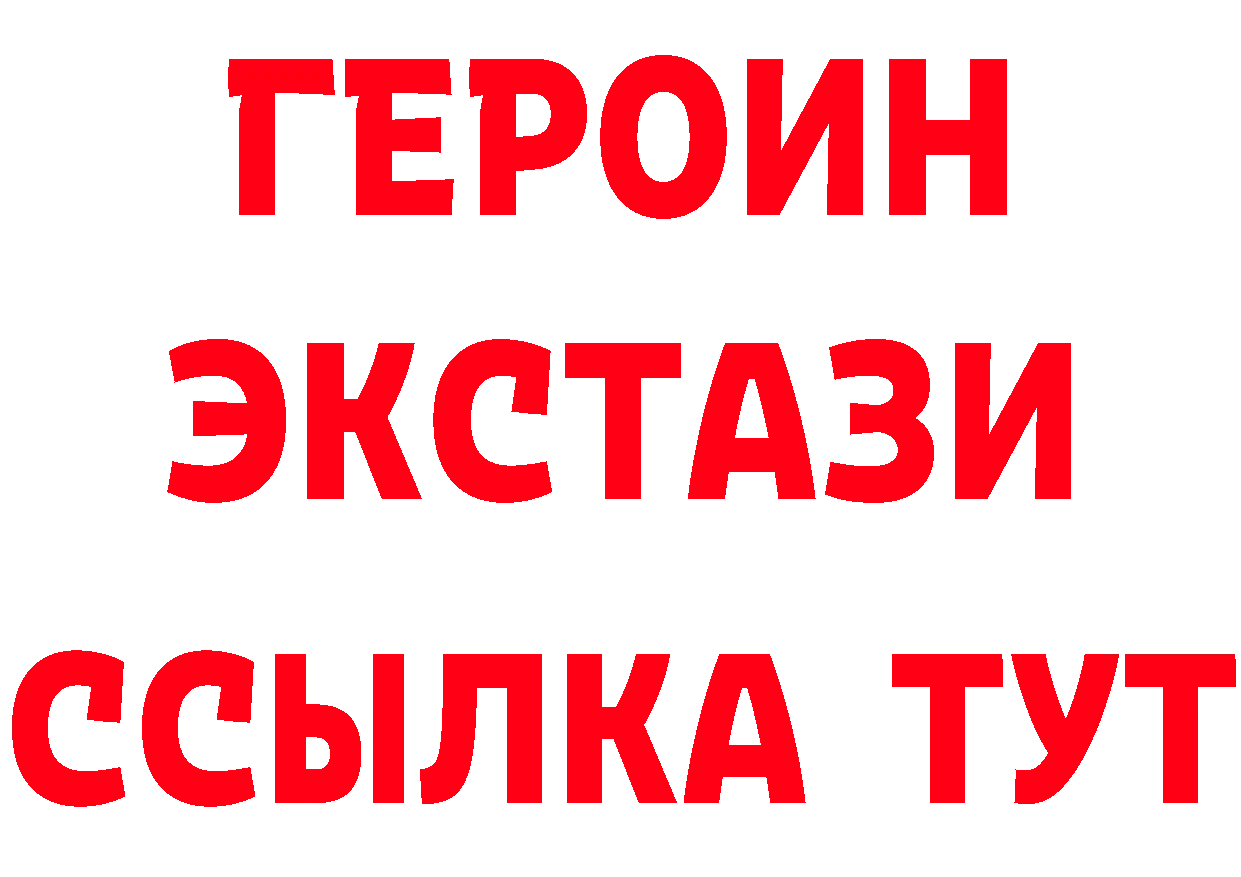 ГЕРОИН
ЭКСТАЗИ
ССЫЛКА ТУТ